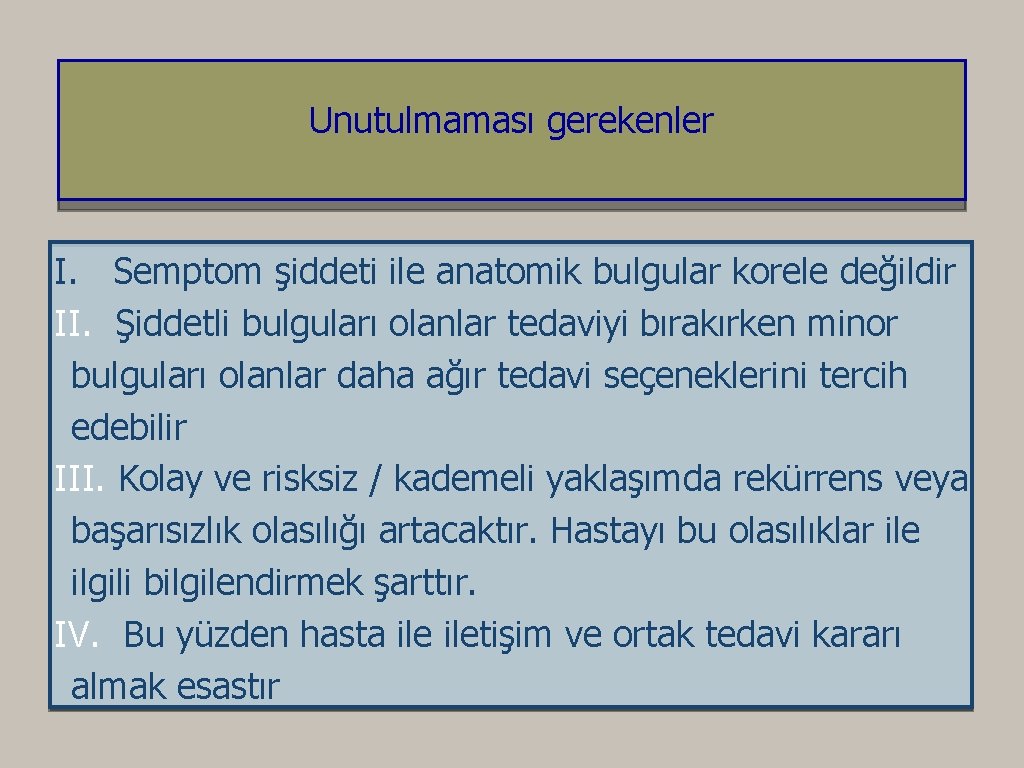 Unutulmaması gerekenler

I. Semptom şiddeti ile anatomik bulgular korele değildir

II. Şiddetli bulguları olanlar tedaviyi bırakırken minor bulguları olanlar daha ağır tedavi seçeneklerini tercih edebilir

III. Kolay ve risksiz / kademeli yaklaşımda rekürrens veya başarısızlık olasılığı artacaktır. Hastayı bu olasılıklar ile ilgili bilgilendirmek şarttır.

IV. Bu yüzden hasta ile iletişim ve ortak tedavi kararı almak esastır